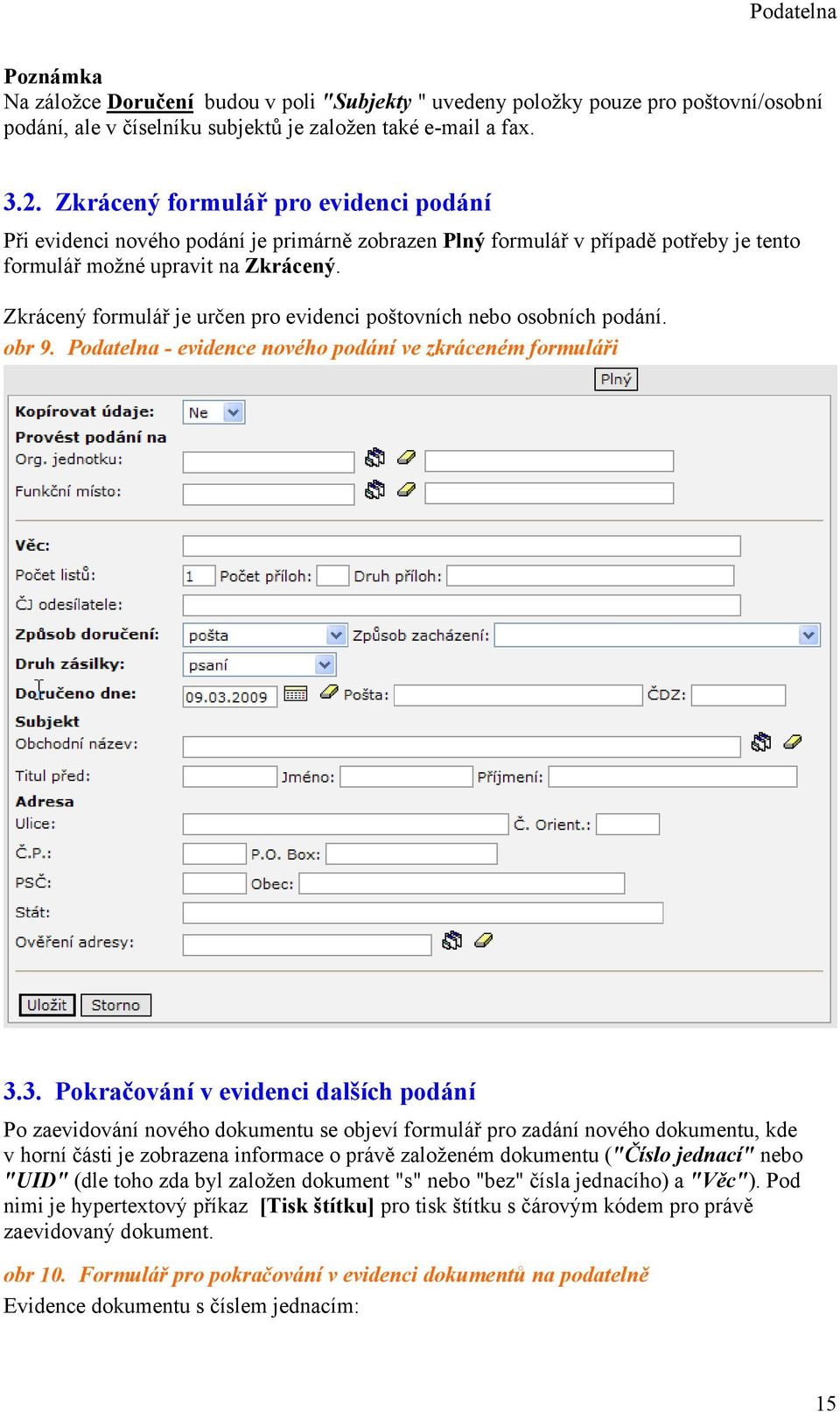 Podatelna

Poznámka
Na záložce Doručení budou v poli "Subjekty " uvedeny položky pouze pro poštovní/osobní podání, ale v číselníku subjektů je založen také e-mail a fax.

3.2. Zkrácený formulář pro evidenci podání

Při evidenci nového podání je primárně zobrazen Plný formulář v případě potřeby je tento formulář možné upravit na Zkrácený.

Zkrácený formulář je určen pro evidenci poštovních nebo osobních podání.

obr 9. Podatelna - evidence nového podání ve zkráceném formuláři

Plný

Kopírovat údaje: Ne
Provést podání na
Org. jednotku:
Funkční místo:

Věc:
Počet listů: 1 Počet příloh: Druh příloh:
ČJ odesílatele:
Způsob doručení: pošta Způsob zacházení:
Druh zásilky: psaní
Doručeno dne: 09.03.2009 Pošta: ČDZ:
Subjekt
Obchodní název:
Titul před: Jméno: Příjmení:
Adresa
Ulice: Č. Orient.:
Č.P.: P.O. Box:
PSČ: Obec:
Stát:
Ověření adresy:

Uložit Storno

3.3. Pokračování v evidenci dalších podání

Po zaevidování nového dokumentu se objeví formulář pro zadání nového dokumentu, kde v horní části je zobrazena informace o právě založeném dokumentu ("Číslo jednací" nebo "UID" (dle toho zda byl založen dokument "s" nebo "bez" čísla jednacího) a "Věc"). Pod nimi je hypertextový příkaz [Tisk štítku] pro tisk štítku s čárovým kódem pro právě zaevidovaný dokument.

obr 10. Formulář pro pokračování v evidenci dokumentů na podatelně
Evidence dokumentu s číslem jednacím:

15